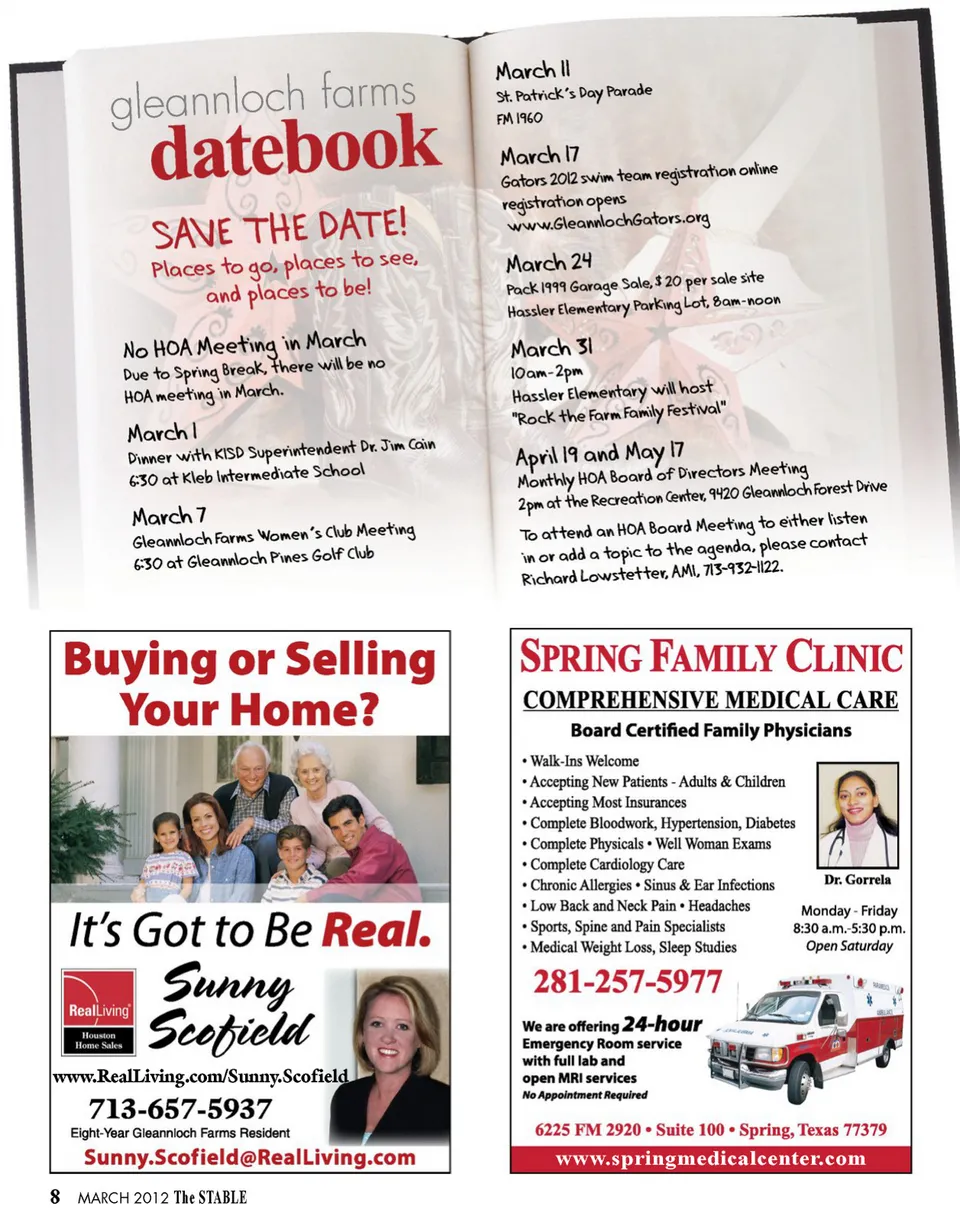 gleannloch farms
datebook

SAVE THE DATE!
Places to go, places to see, and places to be!

No HOA Meeting in March
Due to Spring Break, there will be no HOA meeting in March.

March 1
Dinner with KISD Superintendent Dr. Jim Cain
6:30 at Kleb Intermediate School

March 7
Gleannloch Farms Women's Club Meeting
6:30 at Gleannloch Pines Golf Club

March 11
St. Patrick's Day Parade
FM 1960

March 17
Gators 2012 swim team registration online registration opens
www.GleannlochGators.org

March 24
Pack 1999 Garage Sale, $20 per sale site
Hassler Elementary Parking Lot, 8am-noon

March 31
10am-2pm
Hassler Elementary will host "Rock the Farm Family Festival"

April 19 and May 17
Monthly HOA Board of Directors Meeting
2pm at the Recreation Center, 9420 Gleannloch Forest Drive

To attend an HOA Board Meeting to either listen in or add a topic to the agenda, please contact Richard Lowstetter, AMI, 713-932-1122.

Buying or Selling Your Home?

It's Got to Be Real.

RealLiving
Houston Home Sales

Sunny Scofield

www.RealLiving.com/Sunny.Scofield
713-657-5937
Eight-Year Gleannloch Farms Resident
Sunny.Scofield@RealLiving.com

SPRING FAMILY CLINIC
COMPREHENSIVE MEDICAL CARE
Board Certified Family Physicians

• Walk-Ins Welcome
• Accepting New Patients - Adults & Children
• Accepting Most Insurances
• Complete Bloodwork, Hypertension, Diabetes
• Complete Physicals • Well Woman Exams
• Complete Cardiology Care
• Chronic Allergies • Sinus & Ear Infections
• Low Back and Neck Pain • Headaches
• Sports, Spine and Pain Specialists
• Medical Weight Loss, Sleep Studies

Dr. Gorrela

Monday - Friday
8:30 a.m.-5:30 p.m.
Open Saturday

281-257-5977

We are offering 24-hour Emergency Room service with full lab and open MRI services
No Appointment Required

6225 FM 2920 • Suite 100 • Spring, Texas 77379
www.springmedicalcenter.com

8 MARCH 2012 The STABLE